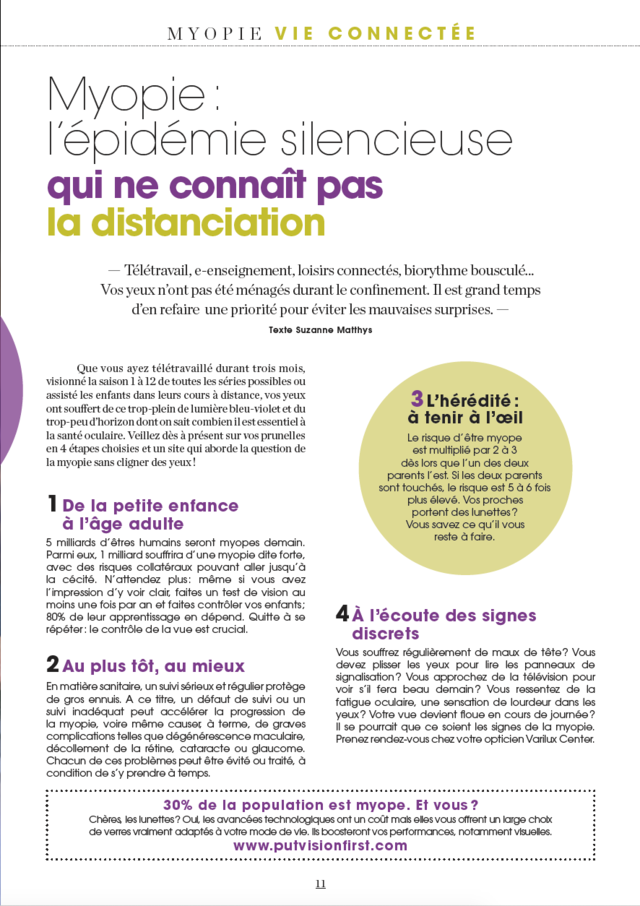 MYOPIE VIE CONNECTÉE

Myopie : l'épidémie silencieuse qui ne connaît pas la distanciation

— Télétravail, e-enseignement, loisirs connectés, biorythme bousculé... Vos yeux n'ont pas été ménagés durant le confinement. Il est grand temps d'en refaire une priorité pour éviter les mauvaises surprises. —

Texte Suzanne Matthys

Que vous ayez télétravaillé durant trois mois, visionné la saison 1 à 12 de toutes les séries possibles ou assisté les enfants dans leurs cours à distance, vos yeux ont souffert de ce trop-plein de lumière bleu-violet et du trop-peu d'horizon dont on sait combien il est essentiel à la santé oculaire. Veillez dès à présent sur vos prunelles en 4 étapes choisies et un site qui aborde la question de la myopie sans cligner des yeux !

1 De la petite enfance à l'âge adulte

5 milliards d'êtres humains seront myopes demain. Parmi eux, 1 milliard souffrira d'une myopie dite forte, avec des risques collatéraux pouvant aller jusqu'à la cécité. N'attendez plus: même si vous avez l'impression d'y voir clair, faites un test de vision au moins une fois par an et faites contrôler vos enfants; 80% de leur apprentissage en dépend. Quitte à se répéter: le contrôle de la vue est crucial.

2 Au plus tôt, au mieux

En matière sanitaire, un suivi sérieux et régulier protège de gros ennuis. A ce titre, un défaut de suivi ou un suivi inadéquat peut accélérer la progression de la myopie, voire même causer, à terme, de graves complications telles que dégénérescence maculaire, décollement de la rétine, cataracte ou glaucome. Chacun de ces problèmes peut être évité ou traité, à condition de s'y prendre à temps.

3 L'hérédité : à tenir à l'œil

Le risque d'être myope est multiplié par 2 à 3 dès lors que l'un des deux parents l'est. Si les deux parents sont touchés, le risque est 5 à 6 fois plus élevé. Vos proches portent des lunettes? Vous savez ce qu'il vous reste à faire.

4 À l'écoute des signes discrets

Vous souffrez régulièrement de maux de tête? Vous devez plisser les yeux pour lire les panneaux de signalisation? Vous approchez de la télévision pour voir s'il fera beau demain? Vous ressentez de la fatigue oculaire, une sensation de lourdeur dans les yeux? Votre vue devient floue en cours de journée? Il se pourrait que ce soient les signes de la myopie. Prenez rendez-vous chez votre opticien Varilux Center.

30% de la population est myope. Et vous ?
Chères, les lunettes? Oui, les avancées technologiques ont un coût mais elles vous offrent un large choix de verres vraiment adaptés à votre mode de vie. Ils boosteront vos performances, notamment visuelles.
www.putvisionfirst.com

11